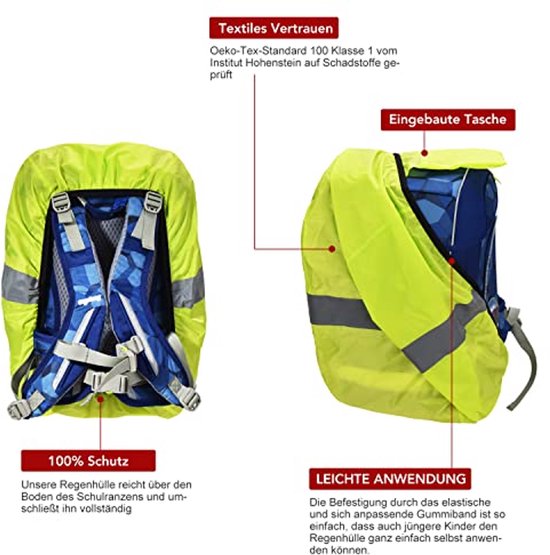 Textiles Vertrauen

Oeko-Tex-Standard 100 Klasse 1 vom Institut Hohenstein auf Schadstoffe geprüft

Eingebaute Tasche

100% Schutz

Unsere Regenhülle reicht über den Boden des Schulranzens und umschließt ihn vollständig

LEICHTE ANWENDUNG

Die Befestigung durch das elastische und sich anpassende Gummiband ist so einfach, dass auch jüngere Kinder den Regenhülle ganz einfach selbst anwenden können.